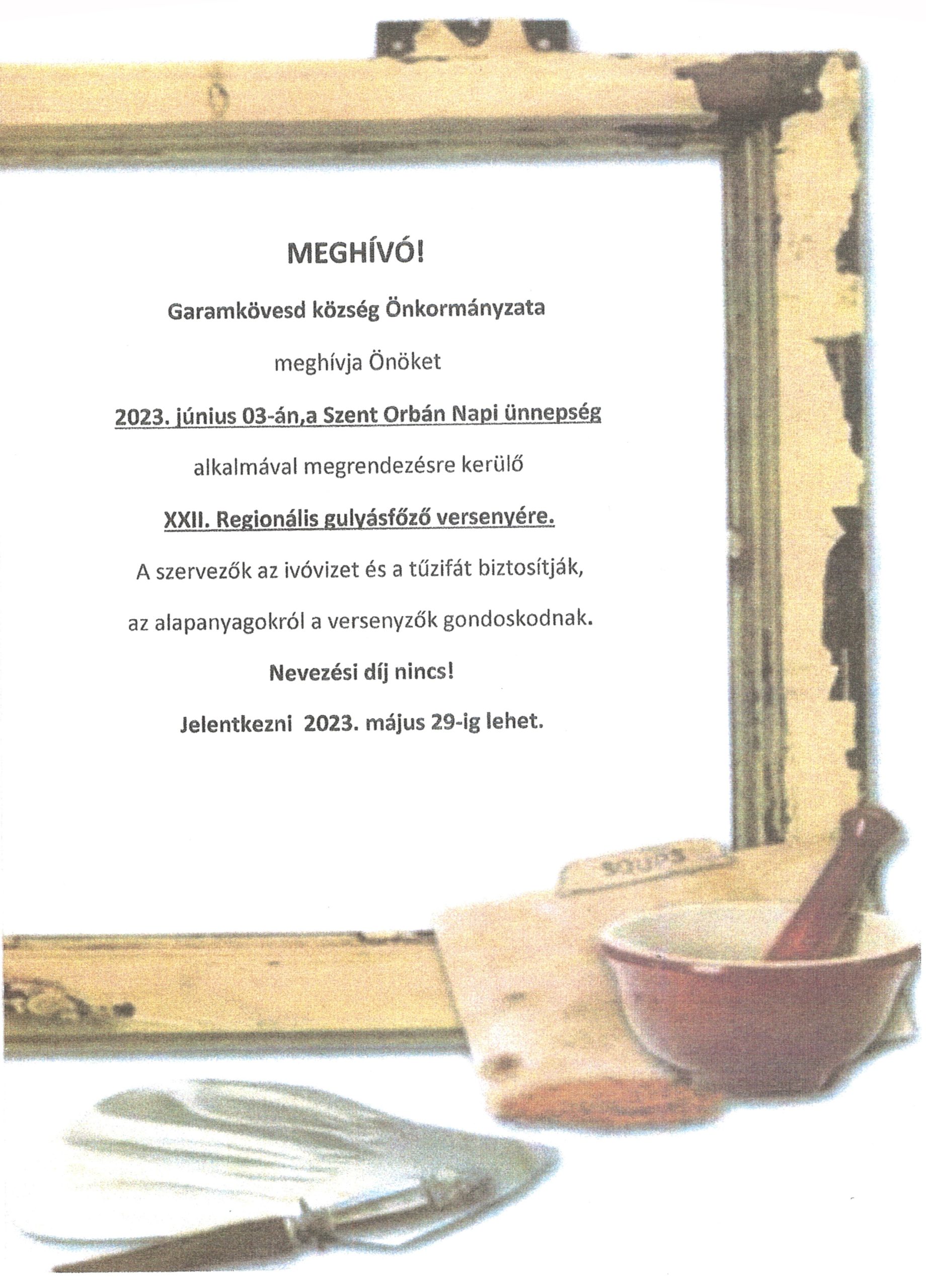 MEGHÍVÓ!

Garamkövesd község Önkormányzata

meghívja Önöket

2023. június 03-án,a Szent Orbán Napi ünnepség

alkalmával megrendezésre kerülő

XXII. Regionális gulyásfőző versenyére.

A szervezők az ivóvizet és a tűzifát biztosítják,

az alapanyagokról a versenyzők gondoskodnak.

Nevezési díj nincs!

Jelentkezni 2023. május 29-ig lehet.

SOUPS